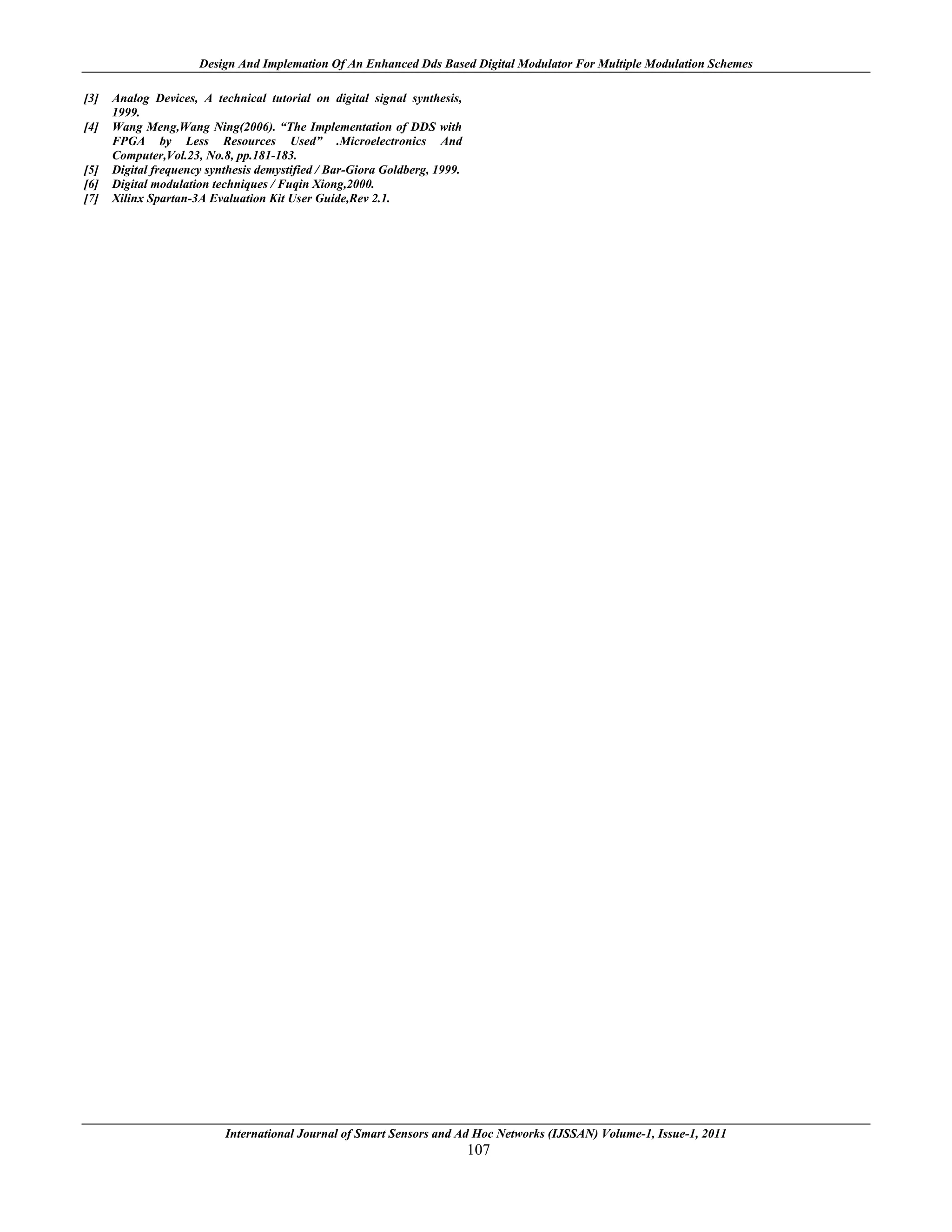 Design And Implemation Of An Enhanced Dds Based Digital Modulator For Multiple Modulation Schemes

[3] Analog Devices, A technical tutorial on digital signal synthesis, 1999.
[4] Wang Meng,Wang Ning(2006). "The Implementation of DDS with FPGA by Less Resources Used" .Microelectronics And Computer,Vol.23, No.8, pp.181-183.
[5] Digital frequency synthesis demystified / Bar-Giora Goldberg, 1999.
[6] Digital modulation techniques / Fuqin Xiong,2000.
[7] Xilinx Spartan-3A Evaluation Kit User Guide,Rev 2.1.

International Journal of Smart Sensors and Ad Hoc Networks (IJSSAN) Volume-1, Issue-1, 2011
107